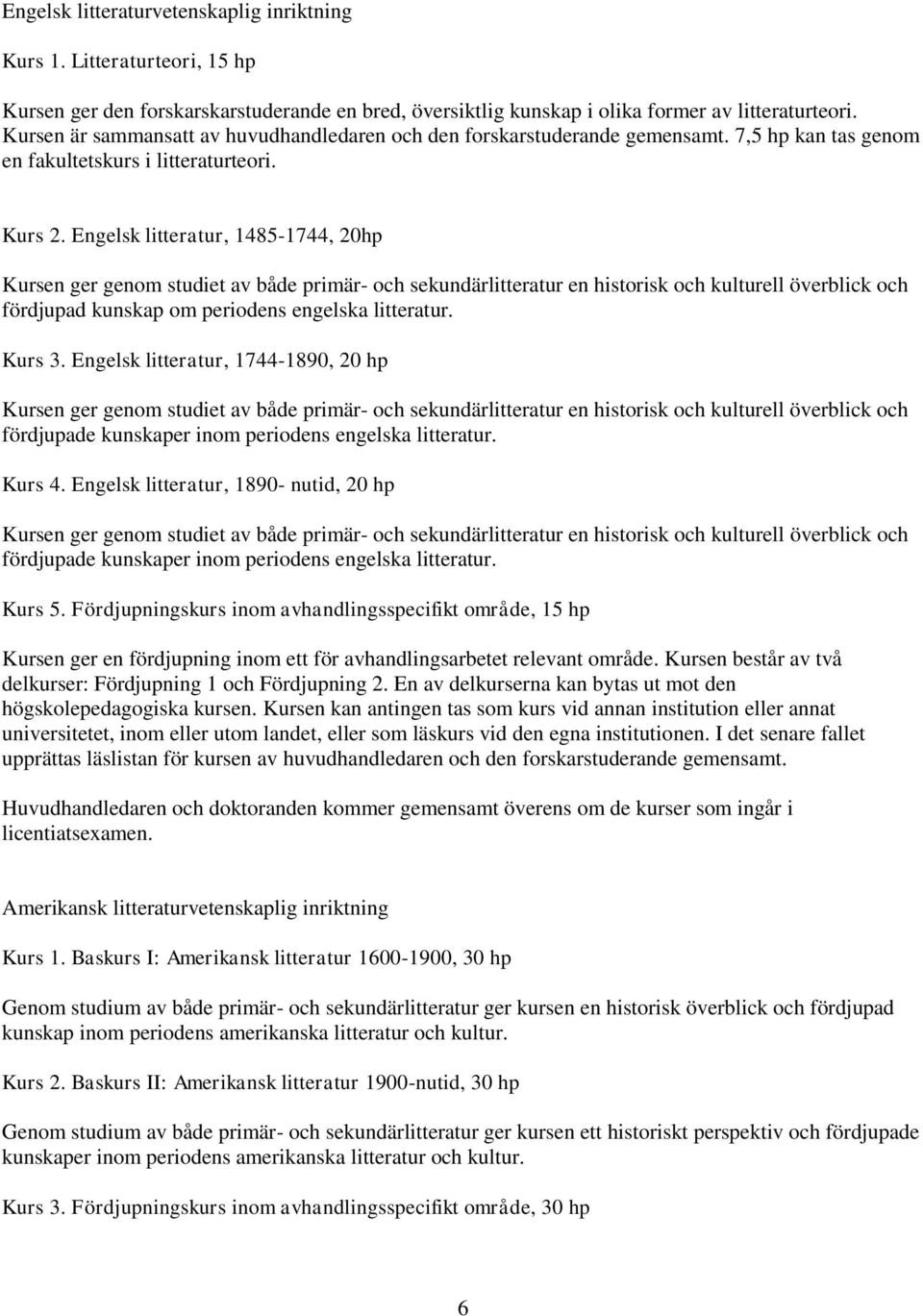 Engelsk litteraturvetenskaplig inriktning

Kurs 1. Litteraturteori, 15 hp

Kursen ger den forskarskarstuderande en bred, översiktlig kunskap i olika former av litteraturteori. Kursen är sammansatt av huvudhandledaren och den forskarstuderande gemensamt. 7,5 hp kan tas genom en fakultetskurs i litteraturteori.

Kurs 2. Engelsk litteratur, 1485-1744, 20hp

Kursen ger genom studiet av både primär- och sekundärlitteratur en historisk och kulturell överblick och fördjupad kunskap om periodens engelska litteratur.

Kurs 3. Engelsk litteratur, 1744-1890, 20 hp

Kursen ger genom studiet av både primär- och sekundärlitteratur en historisk och kulturell överblick och fördjupade kunskaper inom periodens engelska litteratur.

Kurs 4. Engelsk litteratur, 1890- nutid, 20 hp

Kursen ger genom studiet av både primär- och sekundärlitteratur en historisk och kulturell överblick och fördjupade kunskaper inom periodens engelska litteratur.

Kurs 5. Fördjupningskurs inom avhandlingsspecifikt område, 15 hp

Kursen ger en fördjupning inom ett för avhandlingsarbetet relevant område. Kursen består av två delkurser: Fördjupning 1 och Fördjupning 2. En av delkurserna kan bytas ut mot den högskolepedagogiska kursen. Kursen kan antingen tas som kurs vid annan institution eller annat universitetet, inom eller utom landet, eller som läskurs vid den egna institutionen. I det senare fallet upprättas läslistan för kursen av huvudhandledaren och den forskarstuderande gemensamt.

Huvudhandledaren och doktoranden kommer gemensamt överens om de kurser som ingår i licentiatsexamen.

Amerikansk litteraturvetenskaplig inriktning

Kurs 1. Baskurs I: Amerikansk litteratur 1600-1900, 30 hp

Genom studium av både primär- och sekundärlitteratur ger kursen en historisk överblick och fördjupad kunskap inom periodens amerikanska litteratur och kultur.

Kurs 2. Baskurs II: Amerikansk litteratur 1900-nutid, 30 hp

Genom studium av både primär- och sekundärlitteratur ger kursen ett historiskt perspektiv och fördjupade kunskaper inom periodens amerikanska litteratur och kultur.

Kurs 3. Fördjupningskurs inom avhandlingsspecifikt område, 30 hp

6